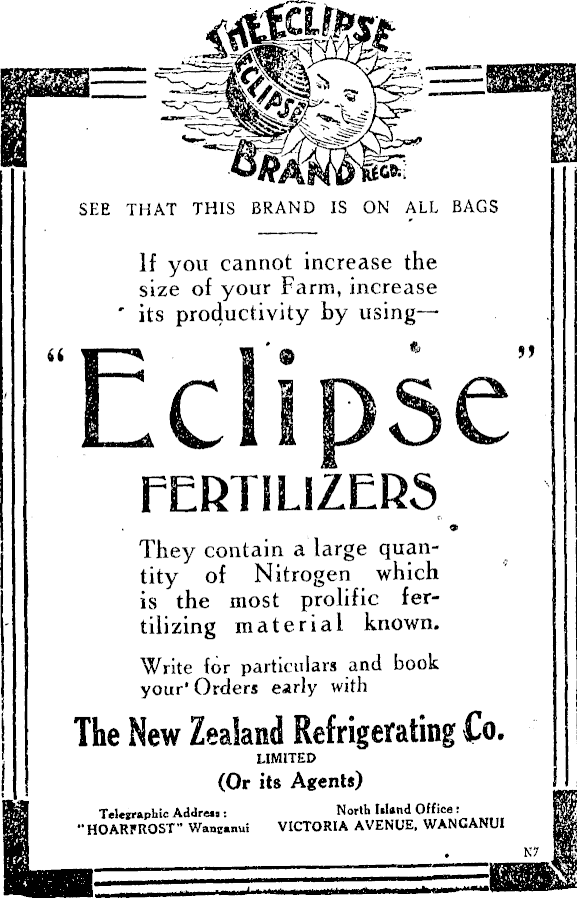 THE ECLIPSE
ECLIPSE
BRAND REGD.

SEE THAT THIS BRAND IS ON ALL BAGS

If you cannot increase the size of your Farm, increase its productivity by using—

"Eclipse"

FERTILIZERS

They contain a large quantity of Nitrogen which is the most prolific fertilizing material known.

Write for particulars and book your Orders early with

The New Zealand Refrigerating Co.
LIMITED
(Or its Agents)

Telegraphic Address:
"HOARFROST" Wanganui

North Island Office:
VICTORIA AVENUE, WANGANUI

N7